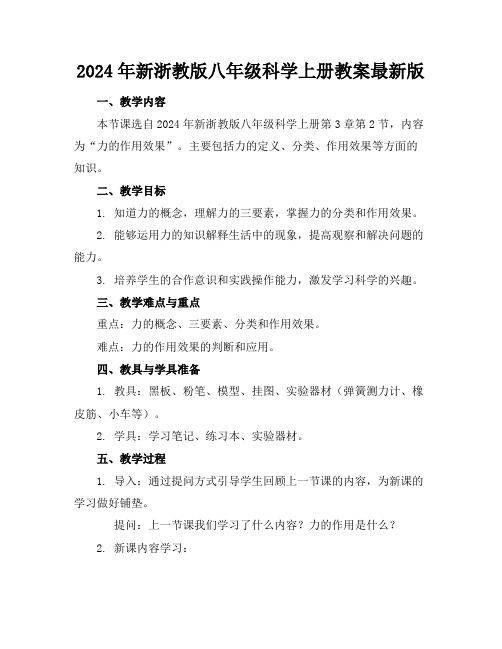 2024年新浙教版八年级科学上册教案最新版

一、教学内容

本节课选自2024年新浙教版八年级科学上册第3章第2节，内容为“力的作用效果”。主要包括力的定义、分类、作用效果等方面的知识。

二、教学目标

1. 知道力的概念，理解力的三要素，掌握力的分类和作用效果。

2. 能够运用力的知识解释生活中的现象，提高观察和解决问题的能力。

3. 培养学生的合作意识和实践操作能力，激发学习科学的兴趣。

三、教学难点与重点

重点：力的概念、三要素、分类和作用效果。

难点：力的作用效果的判断和应用。

四、教具与学具准备

1. 教具：黑板、粉笔、模型、挂图、实验器材（弹簧测力计、橡皮筋、小车等）。

2. 学具：学习笔记、练习本、实验器材。

五、教学过程

1. 导入：通过提问方式引导学生回顾上一节课的内容，为新课的学习做好铺垫。

提问：上一节课我们学习了什么内容？力的作用是什么？

2. 新课内容学习：